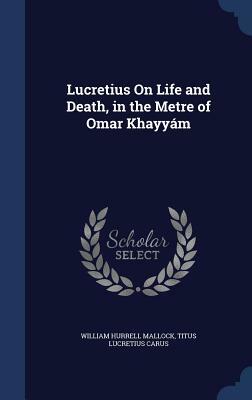 Lucretius On Life and Death, in the Metre of Omar Khayyám

Scholar
SELECT

WILLIAM HURRELL MALLOCK, TITUS LUCRETIUS CARUS